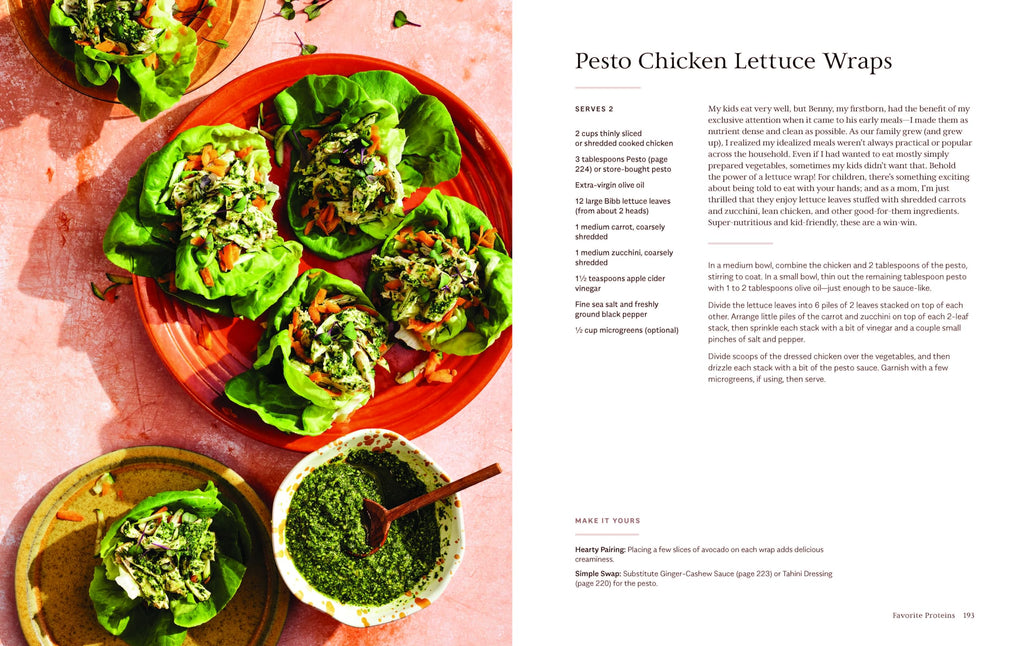 Pesto Chicken Lettuce Wraps

SERVES 2

2 cups thinly sliced or shredded cooked chicken

3 tablespoons Pesto (page 224) or store-bought pesto

Extra-virgin olive oil

12 large Bibb lettuce leaves (from about 2 heads)

1 medium carrot, coarsely shredded

1 medium zucchini, coarsely shredded

1½ teaspoons apple cider vinegar

Fine sea salt and freshly ground black pepper

½ cup microgreens (optional)

My kids eat very well, but Benny, my firstborn, had the benefit of my exclusive attention when it came to his early meals—I made them as nutrient dense and clean as possible. As our family grew (and grew up), I realized my idealized meals weren't always practical or popular across the household. Even if I had wanted to eat mostly simply prepared vegetables, sometimes my kids didn't want that. Behold the power of a lettuce wrap! For children, there's something exciting about being told to eat with your hands; and as a mom, I'm just thrilled that they enjoy lettuce leaves stuffed with shredded carrots and zucchini, lean chicken, and other good-for-them ingredients. Super-nutritious and kid-friendly, these are a win-win.

In a medium bowl, combine the chicken and 2 tablespoons of the pesto, stirring to coat. In a small bowl, thin out the remaining tablespoon pesto with 1 to 2 tablespoons olive oil—just enough to be sauce-like.

Divide the lettuce leaves into 6 piles of 2 leaves stacked on top of each other. Arrange little piles of the carrot and zucchini on top of each 2-leaf stack, then sprinkle each stack with a bit of vinegar and a couple small pinches of salt and pepper.

Divide scoops of the dressed chicken over the vegetables, and then drizzle each stack with a bit of the pesto sauce. Garnish with a few microgreens, if using, then serve.

MAKE IT YOURS

Hearty Pairing: Placing a few slices of avocado on each wrap adds delicious creaminess.

Simple Swap: Substitute Ginger-Cashew Sauce (page 223) or Tahini Dressing (page 220) for the pesto.

Favorite Proteins 193